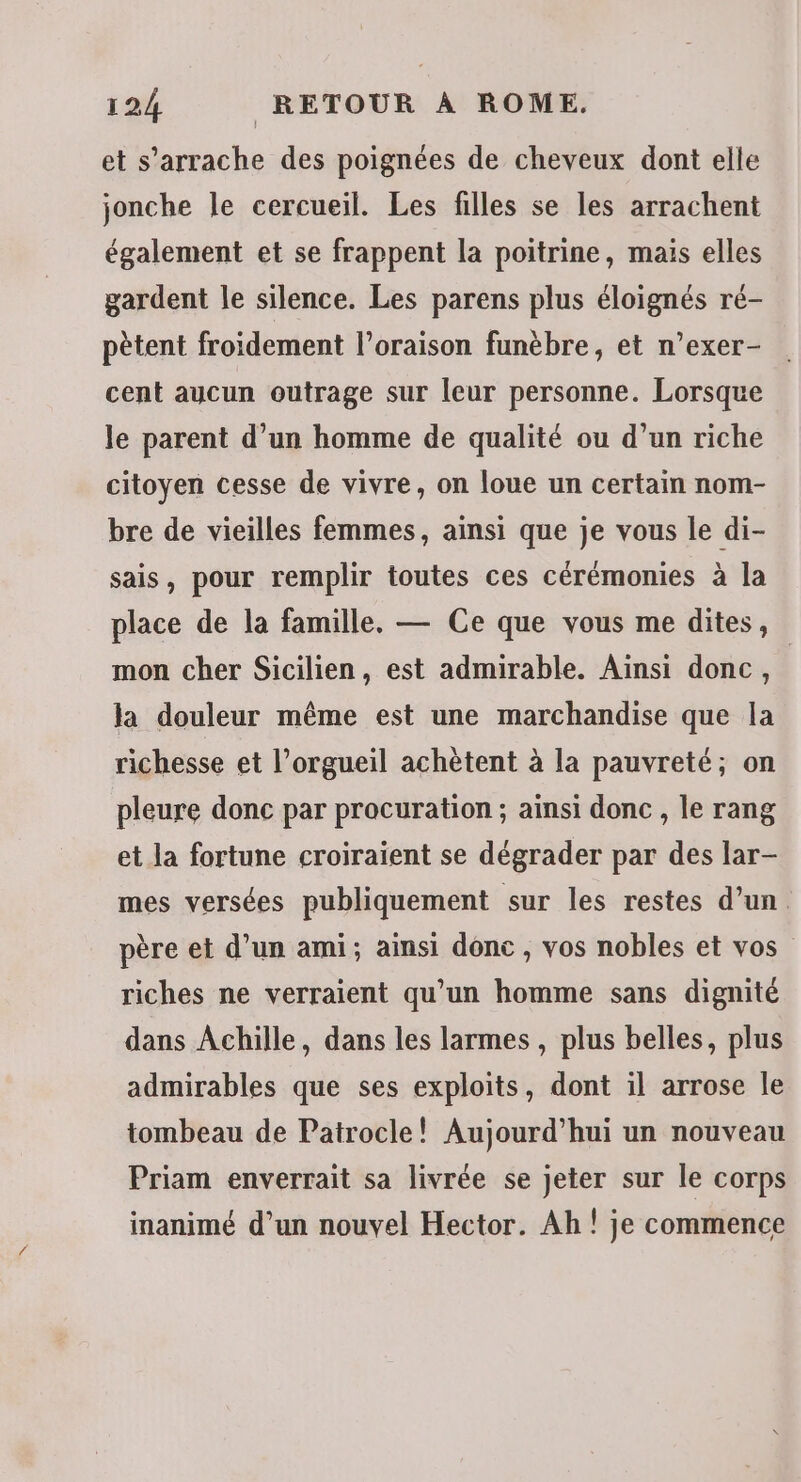 124 RETOUR A ROME.

et s'arrache des poignées de cheveux dont elle jonche le cercueil. Les filles se les arrachent également et se frappent la poitrine, mais elles gardent le silence. Les parens plus éloignés répètent froidement l'oraison funèbre, et n'exercent aucun outrage sur leur personne. Lorsque le parent d'un homme de qualité ou d'un riche citoyen cesse de vivre, on loue un certain nombre de vieilles femmes, ainsi que je vous le disais, pour remplir toutes ces cérémonies à la place de la famille. — Ce que vous me dites, mon cher Sicilien, est admirable. Ainsi donc, la douleur même est une marchandise que la richesse et l'orgueil achètent à la pauvreté; on pleure donc par procuration; ainsi donc, le rang et la fortune croiraient se dégrader par des larmes versées publiquement sur les restes d'un père et d'un ami; ainsi donc, vos nobles et vos riches ne verraient qu'un homme sans dignité dans Achille, dans les larmes, plus belles, plus admirables que ses exploits, dont il arrose le tombeau de Patrocle! Aujourd'hui un nouveau Priam enverrait sa livrée se jeter sur le corps inanimé d'un nouvel Hector. Ah! je commence